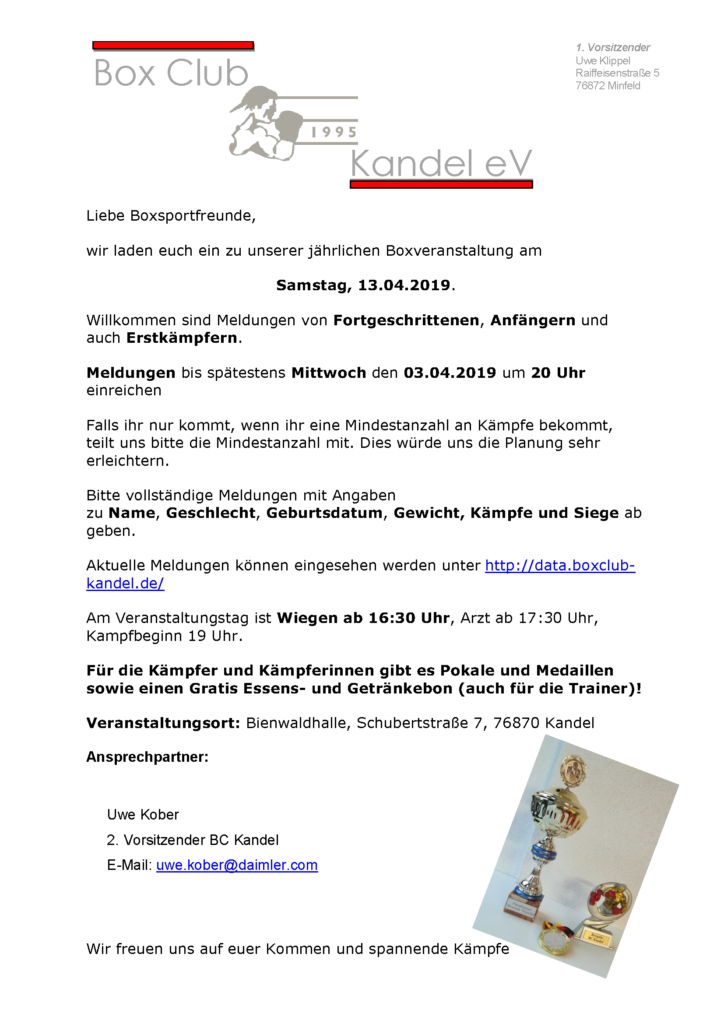 Box Club

1995

Kandel eV

1. Vorsitzender
Uwe Klippel
Raiffeisenstraße 5
76872 Minfeld

Liebe Boxsportfreunde,

wir laden euch ein zu unserer jährlichen Boxveranstaltung am

Samstag, 13.04.2019.

Willkommen sind Meldungen von Fortgeschrittenen, Anfängern und auch Erstkämpfern.

Meldungen bis spätestens Mittwoch den 03.04.2019 um 20 Uhr einreichen

Falls ihr nur kommt, wenn ihr eine Mindestanzahl an Kämpfe bekommt, teilt uns bitte die Mindestanzahl mit. Dies würde uns die Planung sehr erleichtern.

Bitte vollständige Meldungen mit Angaben zu Name, Geschlecht, Geburtsdatum, Gewicht, Kämpfe und Siege ab geben.

Aktuelle Meldungen können eingesehen werden unter http://data.boxclub-kandel.de/

Am Veranstaltungstag ist Wiegen ab 16:30 Uhr, Arzt ab 17:30 Uhr, Kampfbeginn 19 Uhr.

Für die Kämpfer und Kämpferinnen gibt es Pokale und Medaillen sowie einen Gratis Essens- und Getränkebon (auch für die Trainer)!

Veranstaltungsort: Bienwaldhalle, Schubertstraße 7, 76870 Kandel

Ansprechpartner:

Uwe Kober
2. Vorsitzender BC Kandel
E-Mail: uwe.kober@daimler.com

Wir freuen uns auf euer Kommen und spannende Kämpfe